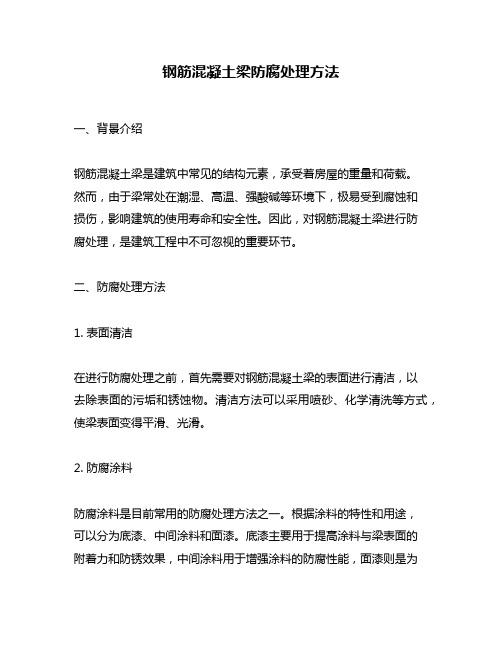 钢筋混凝土梁防腐处理方法

一、背景介绍

钢筋混凝土梁是建筑中常见的结构元素，承受着房屋的重量和荷载。然而，由于梁常处在潮湿、高温、强酸碱等环境下，极易受到腐蚀和损伤，影响建筑的使用寿命和安全性。因此，对钢筋混凝土梁进行防腐处理，是建筑工程中不可忽视的重要环节。

二、防腐处理方法

1. 表面清洁

在进行防腐处理之前，首先需要对钢筋混凝土梁的表面进行清洁，以去除表面的污垢和锈蚀物。清洁方法可以采用喷砂、化学清洗等方式，使梁表面变得平滑、光滑。

2. 防腐涂料

防腐涂料是目前常用的防腐处理方法之一。根据涂料的特性和用途，可以分为底漆、中间涂料和面漆。底漆主要用于提高涂料与梁表面的附着力和防锈效果，中间涂料用于增强涂料的防腐性能，面漆则是为